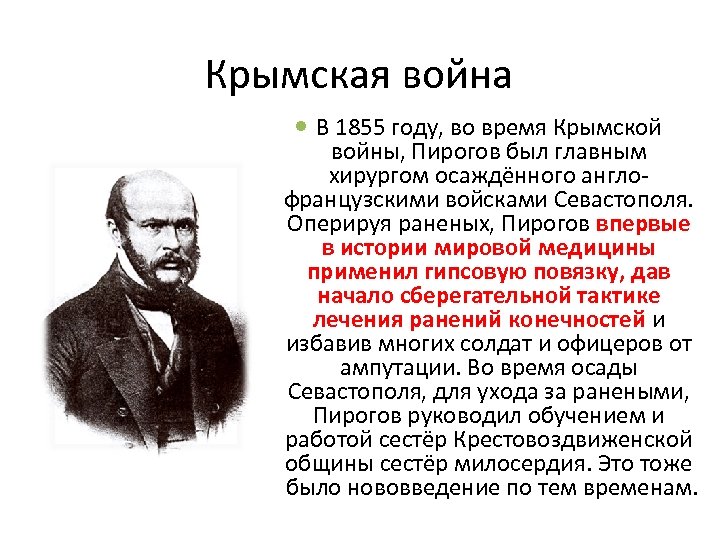 Крымская война

В 1855 году, во время Крымской войны, Пирогов был главным хирургом осаждённого англо-французскими войсками Севастополя. Оперируя раненых, Пирогов впервые в истории мировой медицины применил гипсовую повязку, дав начало сберегательной тактике лечения ранений конечностей и избавив многих солдат и офицеров от ампутации. Во время осады Севастополя, для ухода за ранеными, Пирогов руководил обучением и работой сестёр Крестовоздвиженской общины сестёр милосердия. Это тоже было нововведение по тем временам.